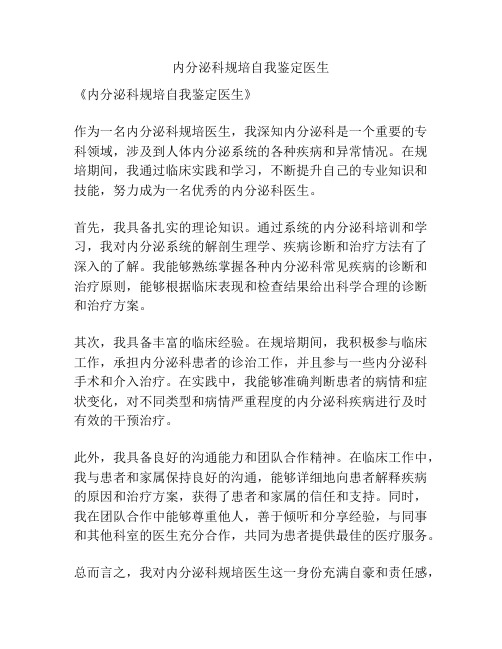 内分泌科规培自我鉴定医生

《内分泌科规培自我鉴定医生》

作为一名内分泌科规培医生，我深知内分泌科是一个重要的专科领域，涉及到人体内分泌系统的各种疾病和异常情况。在规培期间，我通过临床实践和学习，不断提升自己的专业知识和技能，努力成为一名优秀的内分泌科医生。

首先，我具备扎实的理论知识。通过系统的内分泌科培训和学习，我对内分泌系统的解剖生理学、疾病诊断和治疗方法有了深入的了解。我能够熟练掌握各种内分泌科常见疾病的诊断和治疗原则，能够根据临床表现和检查结果给出科学合理的诊断和治疗方案。

其次，我具备丰富的临床经验。在规培期间，我积极参与临床工作，承担内分泌科患者的诊治工作，并且参与一些内分泌科手术和介入治疗。在实践中，我能够准确判断患者的病情和症状变化，对不同类型和病情严重程度的内分泌科疾病进行及时有效的干预治疗。

此外，我具备良好的沟通能力和团队合作精神。在临床工作中，我与患者和家属保持良好的沟通，能够详细地向患者解释疾病的原因和治疗方案，获得了患者和家属的信任和支持。同时，我在团队合作中能够尊重他人，善于倾听和分享经验，与同事和其他科室的医生充分合作，共同为患者提供最佳的医疗服务。

总而言之，我对内分泌科规培医生这一身份充满自豪和责任感，